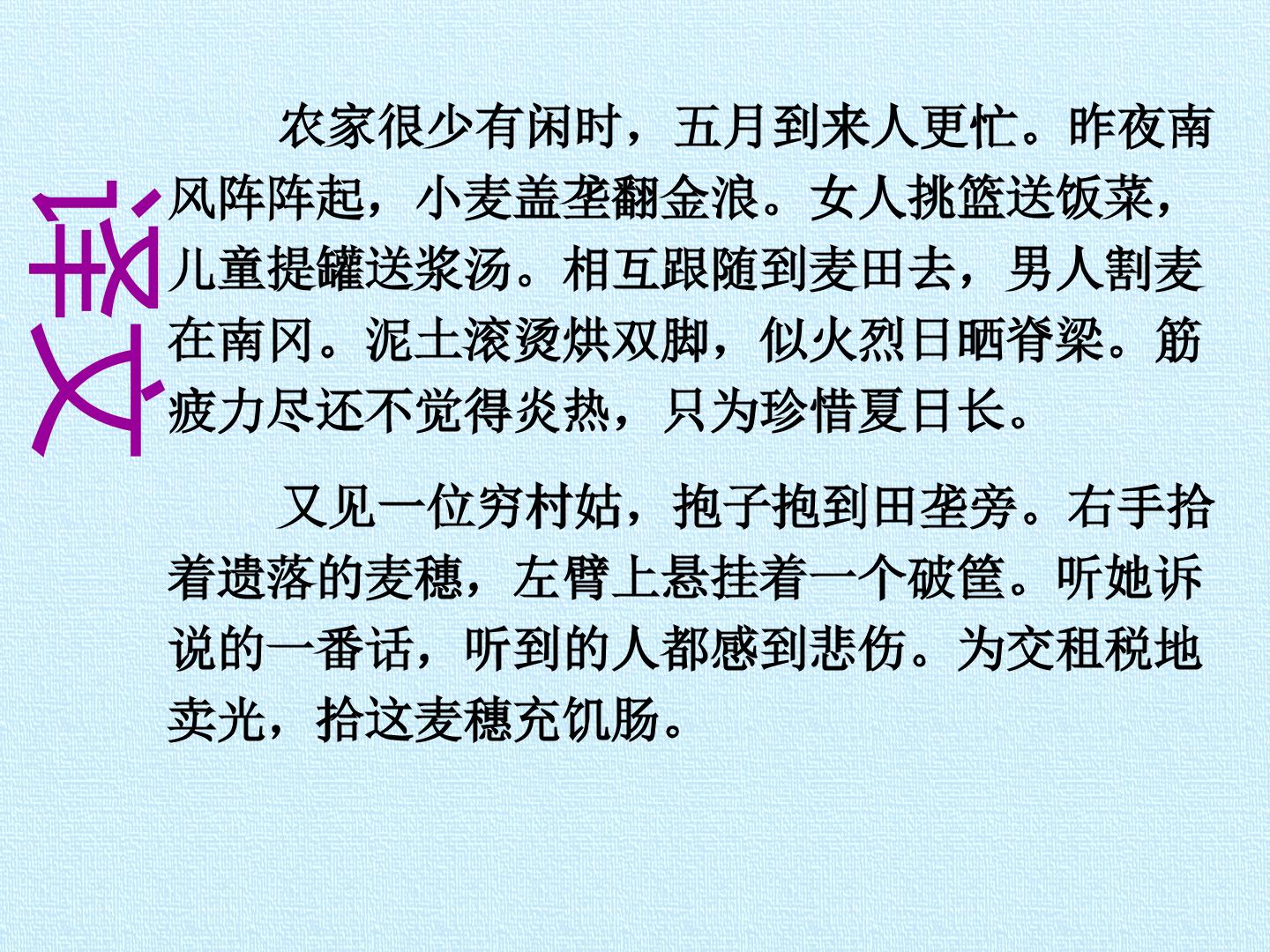 译文

农家很少有闲时，五月到来人更忙。昨夜南风阵阵起，小麦盖垄翻金浪。女人挑篮送饭菜，儿童提罐送浆汤。相互跟随到麦田去，男人割麦在南冈。泥土滚烫烘双脚，似火烈日晒脊梁。筋疲力尽还不觉得炎热，只为珍惜夏日长。

又见一位穷村姑，抱子抱到田垄旁。右手拾着遗落的麦穗，左臂上悬挂着一个破筐。听她诉说的一番话，听到的人都感到悲伤。为交租税地卖光，拾这麦穗充饥肠。